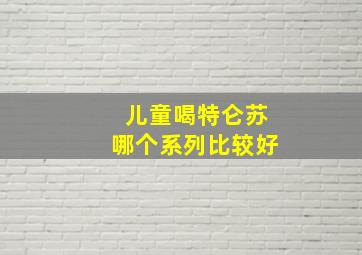 儿童喝特仑苏
哪个系列比较好